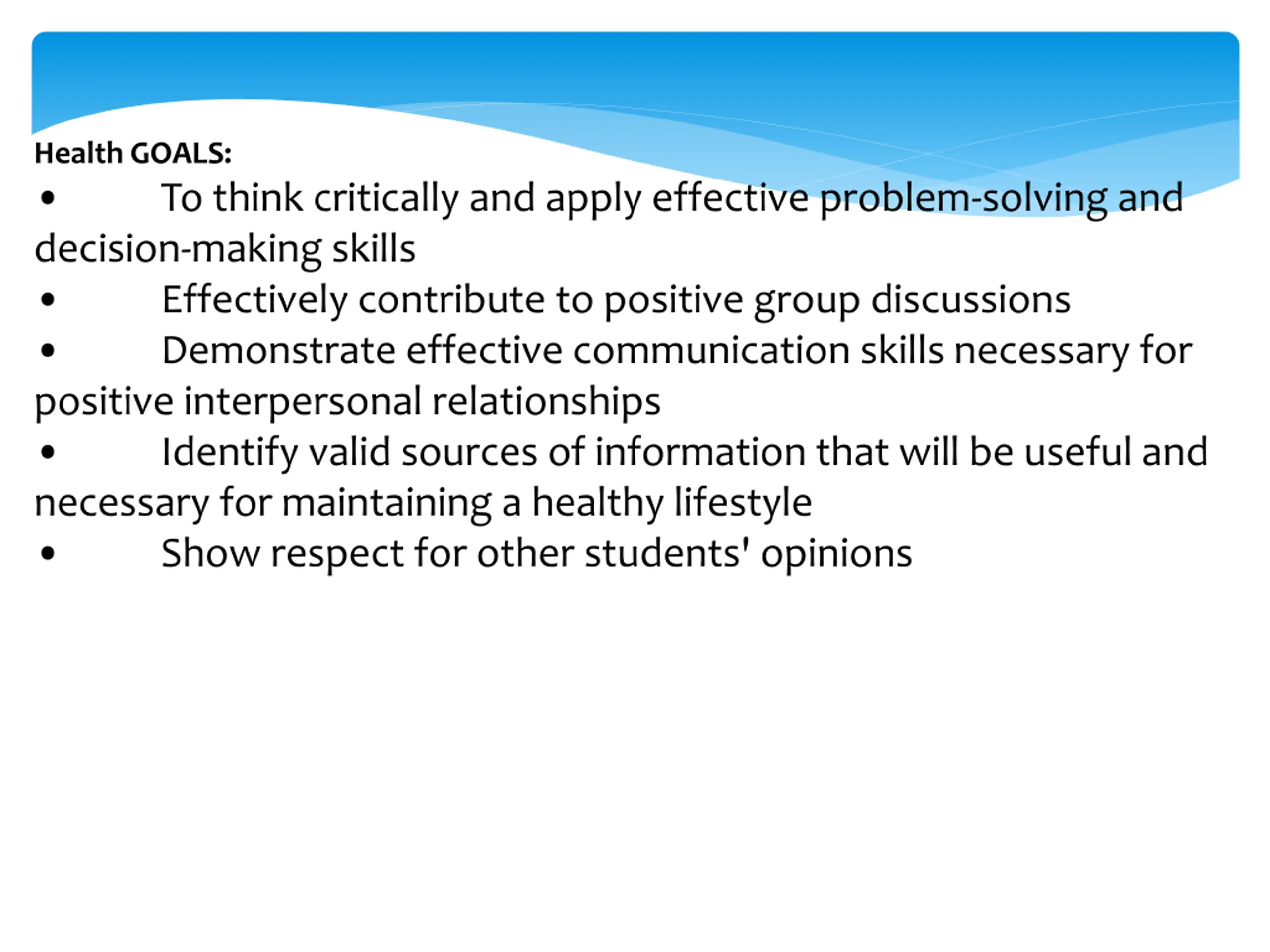 Health GOALS:

• To think critically and apply effective problem-solving and decision-making skills

• Effectively contribute to positive group discussions

• Demonstrate effective communication skills necessary for positive interpersonal relationships

• Identify valid sources of information that will be useful and necessary for maintaining a healthy lifestyle

• Show respect for other students' opinions